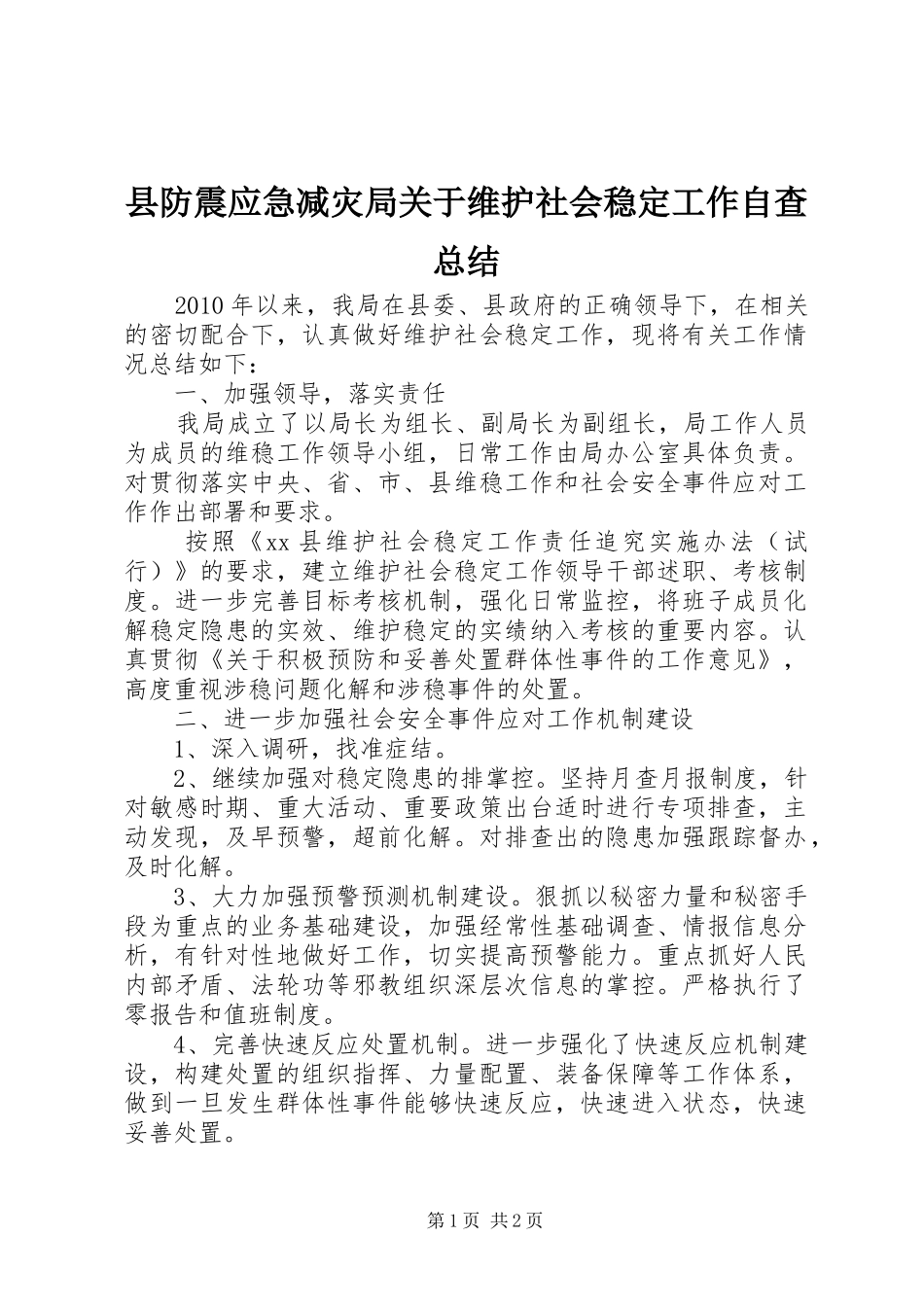 县防震应急减灾局关于维护社会稳定工作自查总结

2010年以来，我局在县委、县政府的正确领导下，在相关的密切配合下，认真做好维护社会稳定工作，现将有关工作情况总结如下：

一、加强领导，落实责任

我局成立了以局长为组长、副局长为副组长，局工作人员为成员的维稳工作领导小组，日常工作由局办公室具体负责。对贯彻落实中央、省、市、县维稳工作和社会安全事件应对工作作出部署和要求。

按照《xx县维护社会稳定工作责任追究实施办法（试行）》的要求，建立维护社会稳定工作领导干部述职、考核制度。进一步完善目标考核机制，强化日常监控，将班子成员化解稳定隐患的实效、维护稳定的实绩纳入考核的重要内容。认真贯彻《关于积极预防和妥善处置群体性事件的工作意见》，高度重视涉稳问题化解和涉稳事件的处置。

二、进一步加强社会安全事件应对工作机制建设

1、深入调研，找准症结。

2、继续加强对稳定隐患的排掌控。坚持月查月报制度，针对敏感时期、重大活动、重要政策出台适时进行专项排查，主动发现，及早预警，超前化解。对排查出的隐患加强跟踪督办，及时化解。

3、大力加强预警预测机制建设。狠抓以秘密力量和秘密手段为重点的业务基础建设，加强经常性基础调查、情报信息分析，有针对性地做好工作，切实提高预警能力。重点抓好人民内部矛盾、法轮功等邪教组织深层次信息的掌控。严格执行了零报告和值班制度。

4、完善快速反应处置机制。进一步强化了快速反应机制建设，构建处置的组织指挥、力量配置、装备保障等工作体系，做到一旦发生群体性事件能够快速反应，快速进入状态，快速妥善处置。

第1页 共2页